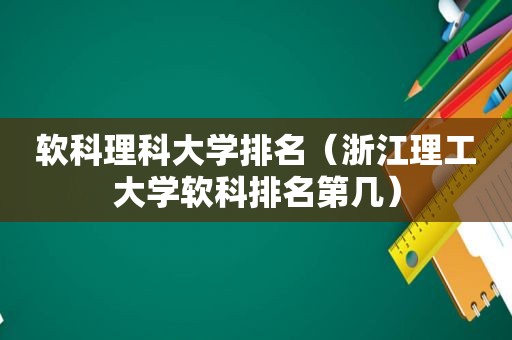 软科理科大学排名（浙江理工大学软科排名第几）